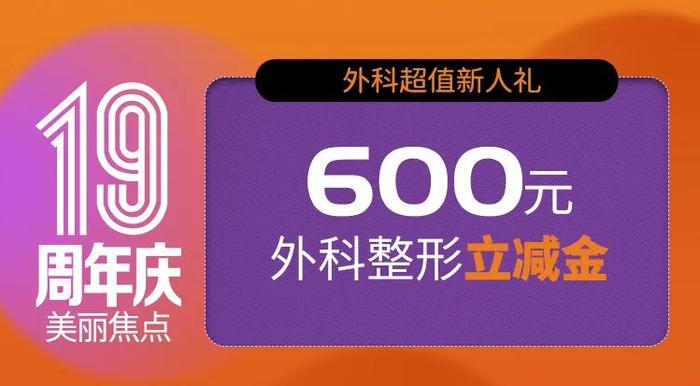 19
周年庆
美丽焦点

外科超值新人礼

600元
外科整形立减金